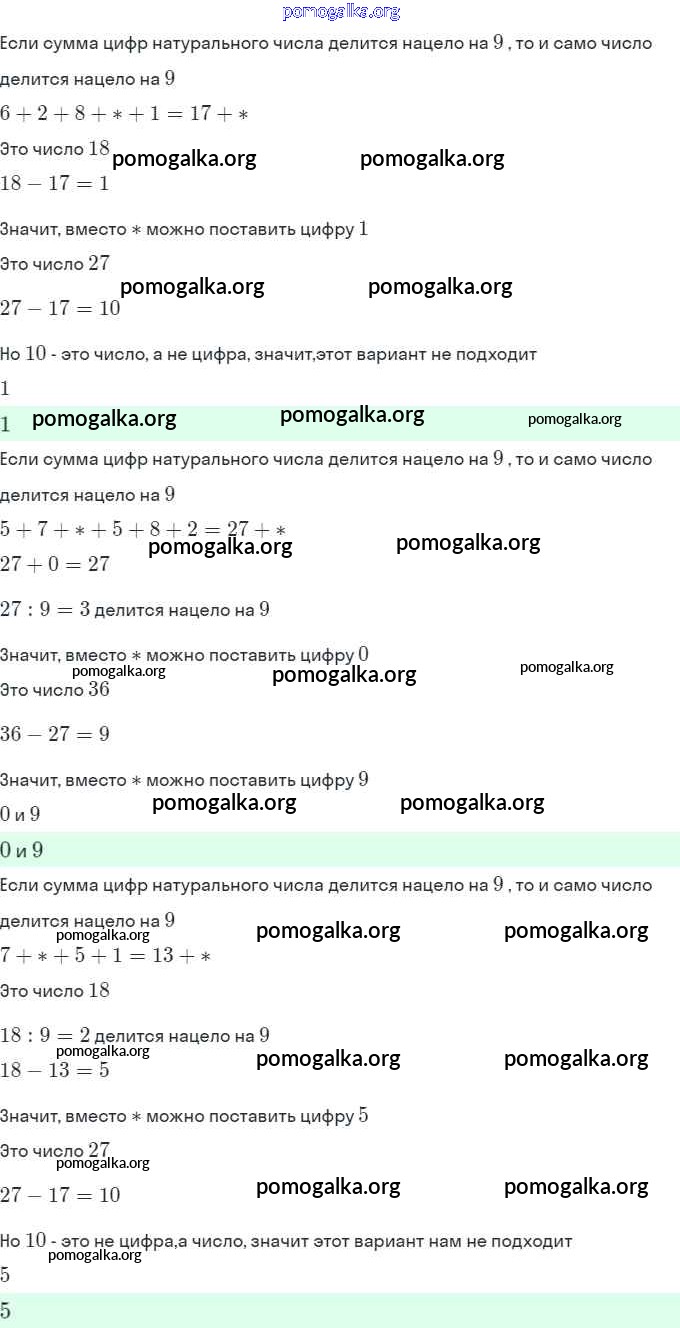 pomogalka.org

Если сумма цифр натурального числа делится нацело на $9$ , то и само число делится нацело на $9$

$6+2+8+*+1=17+*$

Это число $18$ pomogalka.org pomogalka.org

$18-17=1$

Значит, вместо $*$ можно поставить цифру $1$

Это число $27$

pomogalka.org pomogalka.org

$27-17=10$

Но $10$ - это число, а не цифра, значит,этот вариант не подходит

$1$

$1$ pomogalka.org pomogalka.org pomogalka.org

Если сумма цифр натурального числа делится нацело на $9$ , то и само число делится нацело на $9$

$5+7+*+5+8+2=27+*$

pomogalka.org pomogalka.org

$27+0=27$

$27:9=3$ делится нацело на $9$

Значит, вместо $*$ можно поставить цифру $0$

pomogalka.org pomogalka.org pomogalka.org

Это число $36$

$36-27=9$

Значит, вместо $*$ можно поставить цифру $9$

$0$ и $9$ pomogalka.org pomogalka.org

$0$ и $9$

Если сумма цифр натурального числа делится нацело на $9$ , то и само число делится нацело на $9$

pomogalka.org pomogalka.org pomogalka.org

$7+*+5+1=13+*$

Это число $18$

$18:9=2$ делится нацело на $9$

pomogalka.org pomogalka.org pomogalka.org

$18-13=5$

Значит, вместо $*$ можно поставить цифру $5$

Это число $27$

pomogalka.org

$27-17=10$ pomogalka.org pomogalka.org

Но $10$ - это не цифра,а число, значит этот вариант нам не подходит

pomogalka.org

$5$

$5$